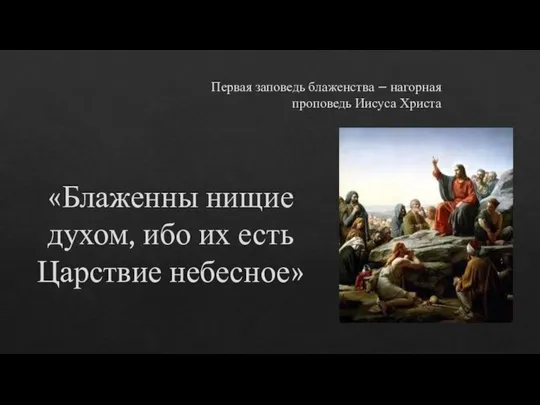 Первая заповедь блаженства – нагорная проповедь Иисуса Христа

«Блаженны нищие духом, ибо их есть Царствие небесное»